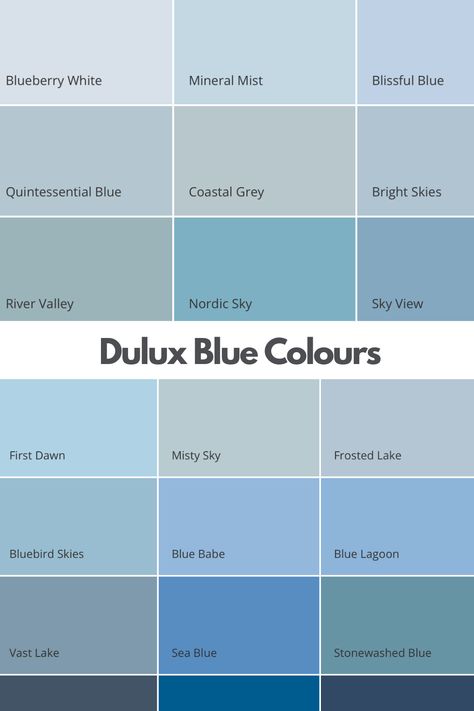 Blueberry White

Mineral Mist

Blissful Blue

Quintessential Blue

Coastal Grey

Bright Skies

River Valley

Nordic Sky

Sky View

Dulux Blue Colours

First Dawn

Misty Sky

Frosted Lake

Bluebird Skies

Blue Babe

Blue Lagoon

Vast Lake

Sea Blue

Stonewashed Blue